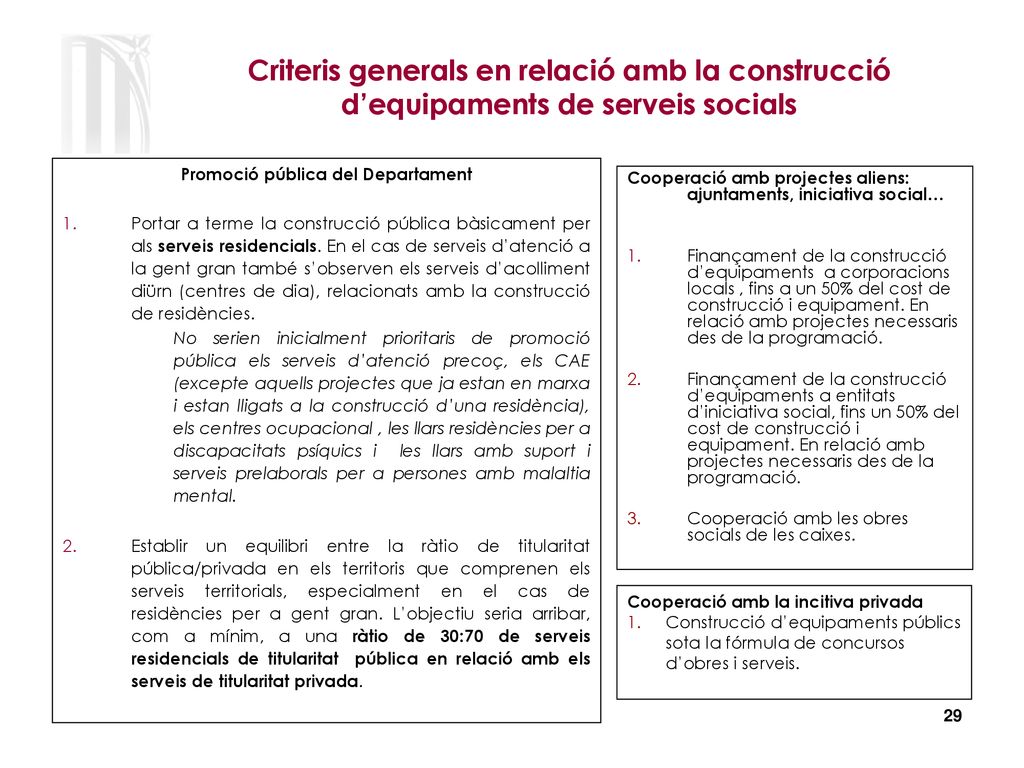 Criteris generals en relació amb la construcció d'equipaments de serveis socials

Promoció pública del Departament

1. Portar a terme la construcció pública bàsicament per als serveis residencials. En el cas de serveis d'atenció a la gent gran també s'observen els serveis d'acolliment diürn (centres de dia), relacionats amb la construcció de residències.

No serien inicialment prioritaris de promoció pública els serveis d'atenció precoç, els CAE (excepte aquells projectes que ja estan en marxa i estan lligats a la construcció d'una residència), els centres ocupacional , les llars residències per a discapacitats psíquics i les llars amb suport i serveis prelaborals per a persones amb malaltia mental.

2. Establir un equilibri entre la ràtio de titularitat pública/privada en els territoris que comprenen els serveis territorials, especialment en el cas de residències per a gent gran. L'objectiu seria arribar, com a mínim, a una ràtio de 30:70 de serveis residencials de titularitat pública en relació amb els serveis de titularitat privada.

Cooperació amb projectes aliens: ajuntaments, iniciativa social…

1. Finançament de la construcció d'equipaments a corporacions locals , fins a un 50% del cost de construcció i equipament. En relació amb projectes necessaris des de la programació.

2. Finançament de la construcció d'equipaments a entitats d'iniciativa social, fins un 50% del cost de construcció i equipament. En relació amb projectes necessaris des de la programació.

3. Cooperació amb les obres socials de les caixes.

Cooperació amb la incitiva privada
1. Construcció d'equipaments públics sota la fórmula de concursos d'obres i serveis.

29